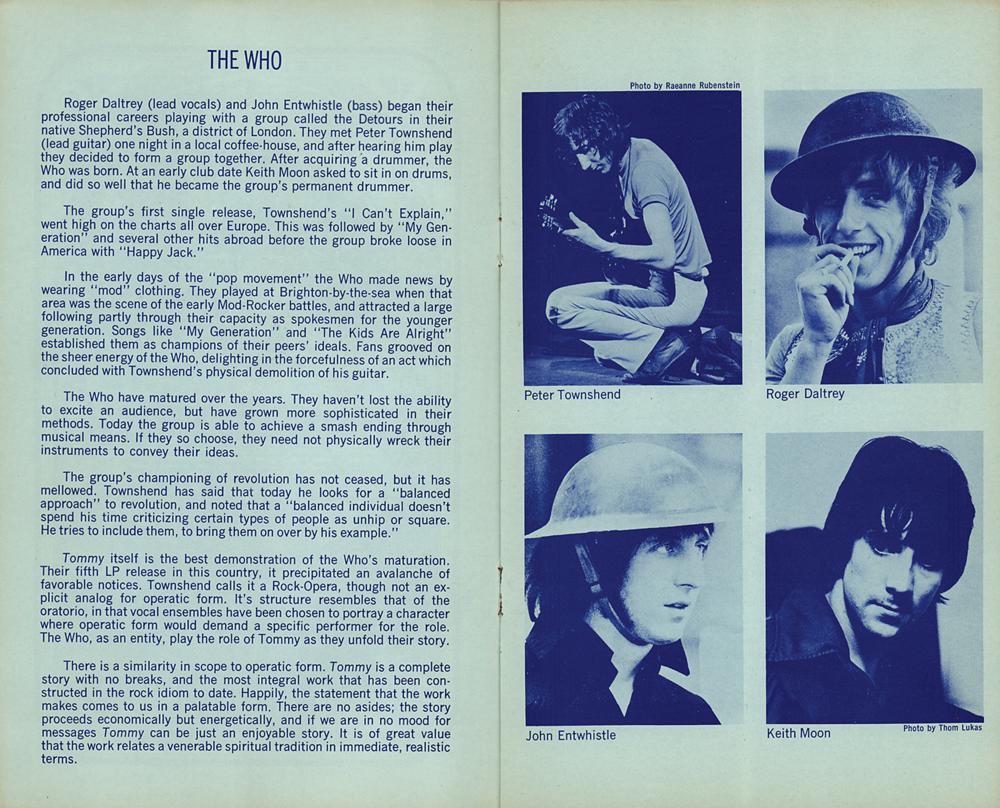 THE WHO

Roger Daltrey (lead vocals) and John Entwhistle (bass) began their professional careers playing with a group called the Detours in their native Shepherd's Bush, a district of London. They met Peter Townshend (lead guitar) one night in a local coffee-house, and after hearing him play they decided to form a group together. After acquiring a drummer, the Who was born. At an early club date Keith Moon asked to sit in on drums, and did so well that he became the group's permanent drummer.

The group's first single release, Townshend's "I Can't Explain," went high on the charts all over Europe. This was followed by "My Generation" and several other hits abroad before the group broke loose in America with "Happy Jack."

In the early days of the "pop movement" the Who made news by wearing "mod" clothing. They played at Brighton-by-the-sea when that area was the scene of the early Mod-Rocker battles, and attracted a large following partly through their capacity as spokesmen for the younger generation. Songs like "My Generation" and "The Kids Are Alright" established them as champions of their peers' ideals. Fans grooved on the sheer energy of the Who, delighting in the forcefulness of an act which concluded with Townshend's physical demolition of his guitar.

The Who have matured over the years. They haven't lost the ability to excite an audience, but have grown more sophisticated in their methods. Today the group is able to achieve a smash ending through musical means. If they so choose, they need not physically wreck their instruments to convey their ideas.

The group's championing of revolution has not ceased, but it has mellowed. Townshend has said that today he looks for a "balanced approach" to revolution, and noted that a "balanced individual doesn't spend his time criticizing certain types of people as unhip or square. He tries to include them, to bring them on over by his example."

Tommy itself is the best demonstration of the Who's maturation. Their fifth LP release in this country, it precipitated an avalanche of favorable notices. Townshend calls it a Rock-Opera, though not an explicit analog for operatic form. It's structure resembles that of the oratorio, in that vocal ensembles have been chosen to portray a character where operatic form would demand a specific performer for the role. The Who, as an entity, play the role of Tommy as they unfold their story.

There is a similarity in scope to operatic form. Tommy is a complete story with no breaks, and the most integral work that has been constructed in the rock idiom to date. Happily, the statement that the work makes comes to us in a palatable form. There are no asides; the story proceeds economically but energetically, and if we are in no mood for messages Tommy can be just an enjoyable story. It is of great value that the work relates a venerable spiritual tradition in immediate, realistic terms.

Photo by Raeanne Rubenstein

Peter Townshend

Roger Daltrey

John Entwhistle

Keith Moon

Photo by Thom Lukas